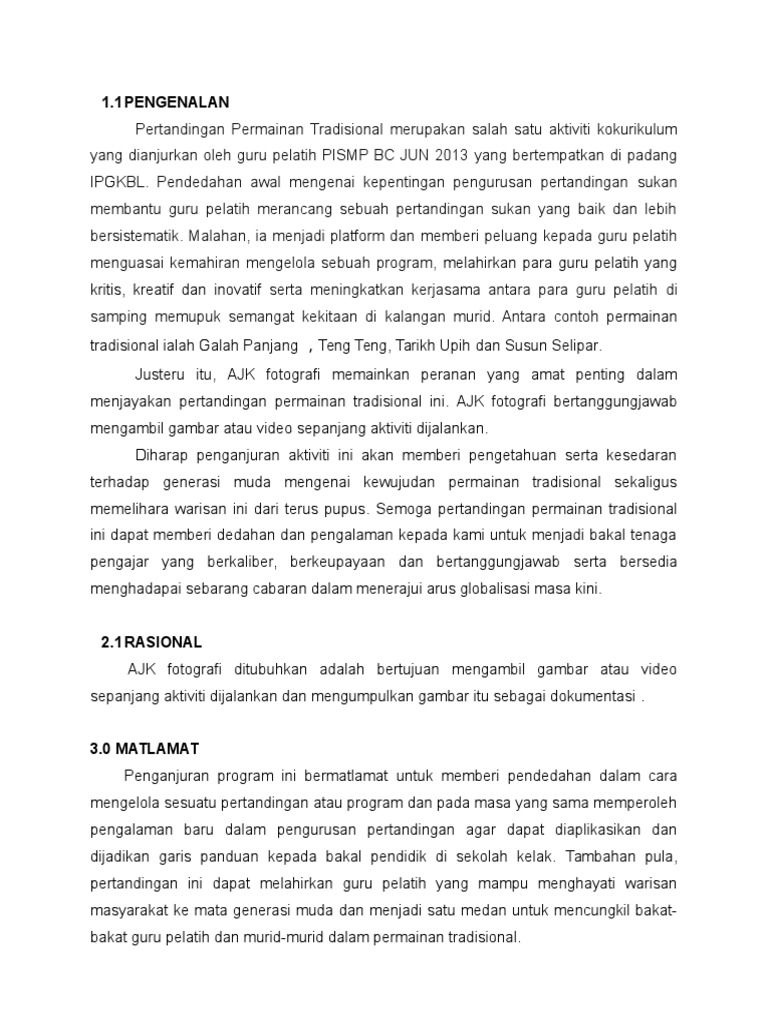 1.1 PENGENALAN

Pertandingan Permainan Tradisional merupakan salah satu aktiviti kokurikulum yang dianjurkan oleh guru pelatih PISMP BC JUN 2013 yang bertempatkan di padang IPGKBL. Pendedahan awal mengenai kepentingan pengurusan pertandingan sukan membantu guru pelatih merancang sebuah pertandingan sukan yang baik dan lebih bersistematik. Malahan, ia menjadi platform dan memberi peluang kepada guru pelatih menguasai kemahiran mengelola sebuah program, melahirkan para guru pelatih yang kritis, kreatif dan inovatif serta meningkatkan kerjasama antara para guru pelatih di samping memupuk semangat kekitaan di kalangan murid. Antara contoh permainan tradisional ialah Galah Panjang , Teng Teng, Tarikh Upih dan Susun Selipar.

Justeru itu, AJK fotografi memainkan peranan yang amat penting dalam menjayakan pertandingan permainan tradisional ini. AJK fotografi bertanggungjawab mengambil gambar atau video sepanjang aktiviti dijalankan.

Diharap penganjuran aktiviti ini akan memberi pengetahuan serta kesedaran terhadap generasi muda mengenai kewujudan permainan tradisional sekaligus memelihara warisan ini dari terus pupus. Semoga pertandingan permainan tradisional ini dapat memberi dedahan dan pengalaman kepada kami untuk menjadi bakal tenaga pengajar yang berkaliber, berkeupayaan dan bertanggungjawab serta bersedia menghadapai sebarang cabaran dalam menerajui arus globalisasi masa kini.

2.1 RASIONAL

AJK fotografi ditubuhkan adalah bertujuan mengambil gambar atau video sepanjang aktiviti dijalankan dan mengumpulkan gambar itu sebagai dokumentasi .

3.0 MATLAMAT

Penganjuran program ini bermatlamat untuk memberi pendedahan dalam cara mengelola sesuatu pertandingan atau program dan pada masa yang sama memperoleh pengalaman baru dalam pengurusan pertandingan agar dapat diaplikasikan dan dijadikan garis panduan kepada bakal pendidik di sekolah kelak. Tambahan pula, pertandingan ini dapat melahirkan guru pelatih yang mampu menghayati warisan masyarakat ke mata generasi muda dan menjadi satu medan untuk mencungkil bakat-bakat guru pelatih dan murid-murid dalam permainan tradisional.